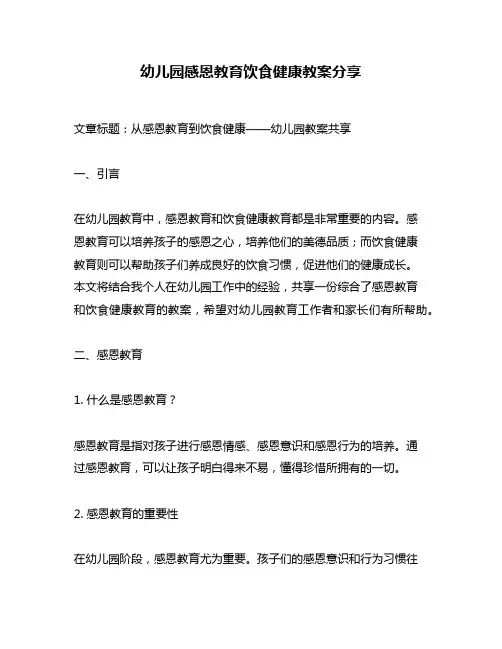 幼儿园感恩教育饮食健康教案分享

文章标题：从感恩教育到饮食健康——幼儿园教案共享

一、引言

在幼儿园教育中，感恩教育和饮食健康教育都是非常重要的内容。感恩教育可以培养孩子的感恩之心，培养他们的美德品质；而饮食健康教育则可以帮助孩子们养成良好的饮食习惯，促进他们的健康成长。本文将结合我个人在幼儿园工作中的经验，共享一份综合了感恩教育和饮食健康教育的教案，希望对幼儿园教育工作者和家长们有所帮助。

二、感恩教育

1. 什么是感恩教育？

感恩教育是指对孩子进行感恩情感、感恩意识和感恩行为的培养。通过感恩教育，可以让孩子明白得来不易，懂得珍惜所拥有的一切。

2. 感恩教育的重要性

在幼儿园阶段，感恩教育尤为重要。孩子们的感恩意识和行为习惯往